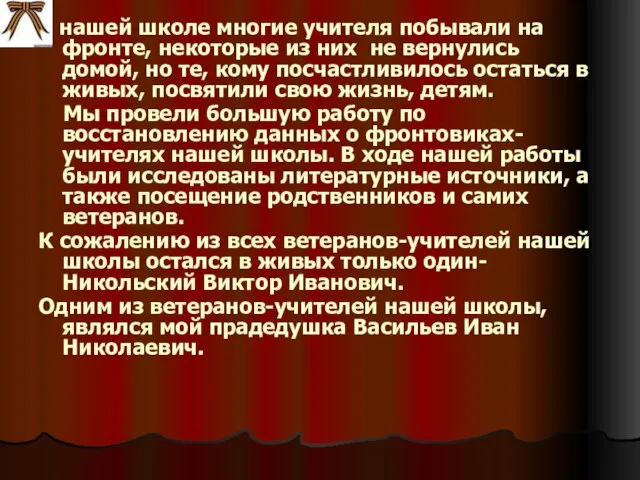 нашей школе многие учителя побывали на фронте, некоторые из них не вернулись домой, но те, кому посчастливилось остаться в живых, посвятили свою жизнь, детям.

Мы провели большую работу по восстановлению данных о фронтовиках-учителях нашей школы. В ходе нашей работы были исследованы литературные источники, а также посещение родственников и самих ветеранов.

К сожалению из всех ветеранов-учителей нашей школы остался в живых только один- Никольский Виктор Иванович.

Одним из ветеранов-учителей нашей школы, являлся мой прадедушка Васильев Иван Николаевич.